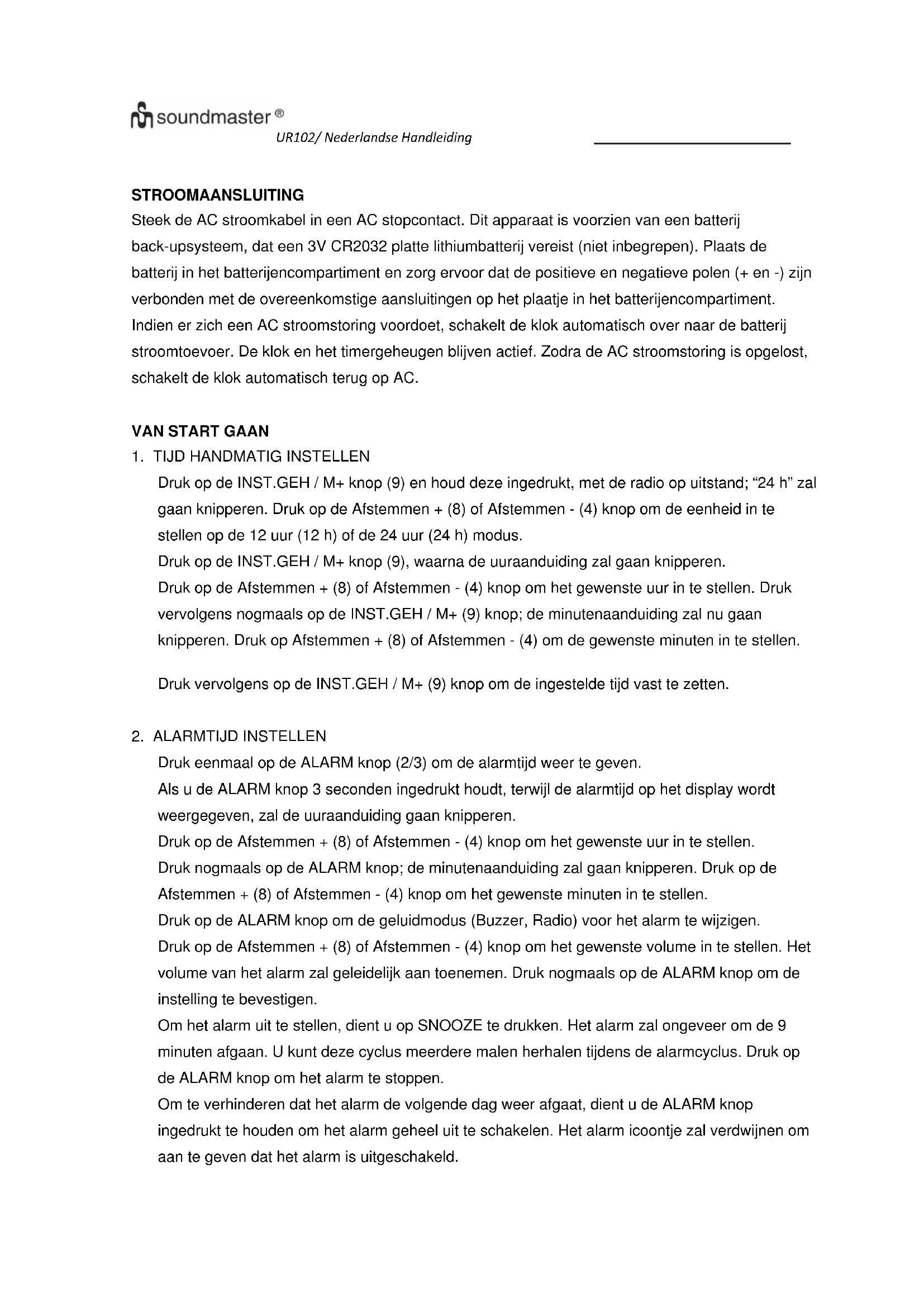 soundmaster ®
UR102/ Nederlandse Handleiding

STROOMAANSLUITING
Steek de AC stroomkabel in een AC stopcontact. Dit apparaat is voorzien van een batterij back-upsysteem, dat een 3V CR2032 platte lithiumbatterij vereist (niet inbegrepen). Plaats de batterij in het batterijencompartiment en zorg ervoor dat de positieve en negatieve polen (+ en -) zijn verbonden met de overeenkomstige aansluitingen op het plaatje in het batterijencompartiment. Indien er zich een AC stroomstoring voordoet, schakelt de klok automatisch over naar de batterij stroomtoevoer. De klok en het timergeheugen blijven actief. Zodra de AC stroomstoring is opgelost, schakelt de klok automatisch terug op AC.

VAN START GAAN
1. TIJD HANDMATIG INSTELLEN
Druk op de INST.GEH / M+ knop (9) en houd deze ingedrukt, met de radio op uitstand; “24 h” zal gaan knipperen. Druk op de Afstemmen + (8) of Afstemmen - (4) knop om de eenheid in te stellen op de 12 uur (12 h) of de 24 uur (24 h) modus.
Druk op de INST.GEH / M+ knop (9), waarna de uuraanduiding zal gaan knipperen.
Druk op de Afstemmen + (8) of Afstemmen - (4) knop om het gewenste uur in te stellen. Druk vervolgens nogmaals op de INST.GEH / M+ (9) knop; de minutenaanduiding zal nu gaan knipperen. Druk op Afstemmen + (8) of Afstemmen - (4) om de gewenste minuten in te stellen.

Druk vervolgens op de INST.GEH / M+ (9) knop om de ingestelde tijd vast te zetten.

2. ALARMTIJD INSTELLEN
Druk eenmaal op de ALARM knop (2/3) om de alarmtijd weer te geven.
Als u de ALARM knop 3 seconden ingedrukt houdt, terwijl de alarmtijd op het display wordt weergegeven, zal de uuraanduiding gaan knipperen.
Druk op de Afstemmen + (8) of Afstemmen - (4) knop om het gewenste uur in te stellen.
Druk nogmaals op de ALARM knop; de minutenaanduiding zal gaan knipperen. Druk op de Afstemmen + (8) of Afstemmen - (4) knop om het gewenste minuten in te stellen.
Druk op de ALARM knop om de geluidmodus (Buzzer, Radio) voor het alarm te wijzigen.
Druk op de Afstemmen + (8) of Afstemmen - (4) knop om het gewenste volume in te stellen. Het volume van het alarm zal geleidelijk aan toenemen. Druk nogmaals op de ALARM knop om de instelling te bevestigen.
Om het alarm uit te stellen, dient u op SNOOZE te drukken. Het alarm zal ongeveer om de 9 minuten afgaan. U kunt deze cyclus meerdere malen herhalen tijdens de alarmcyclus. Druk op de ALARM knop om het alarm te stoppen.
Om te verhinderen dat het alarm de volgende dag weer afgaat, dient u de ALARM knop ingedrukt te houden om het alarm geheel uit te schakelen. Het alarm icoontje zal verdwijnen om aan te geven dat het alarm is uitgeschakeld.